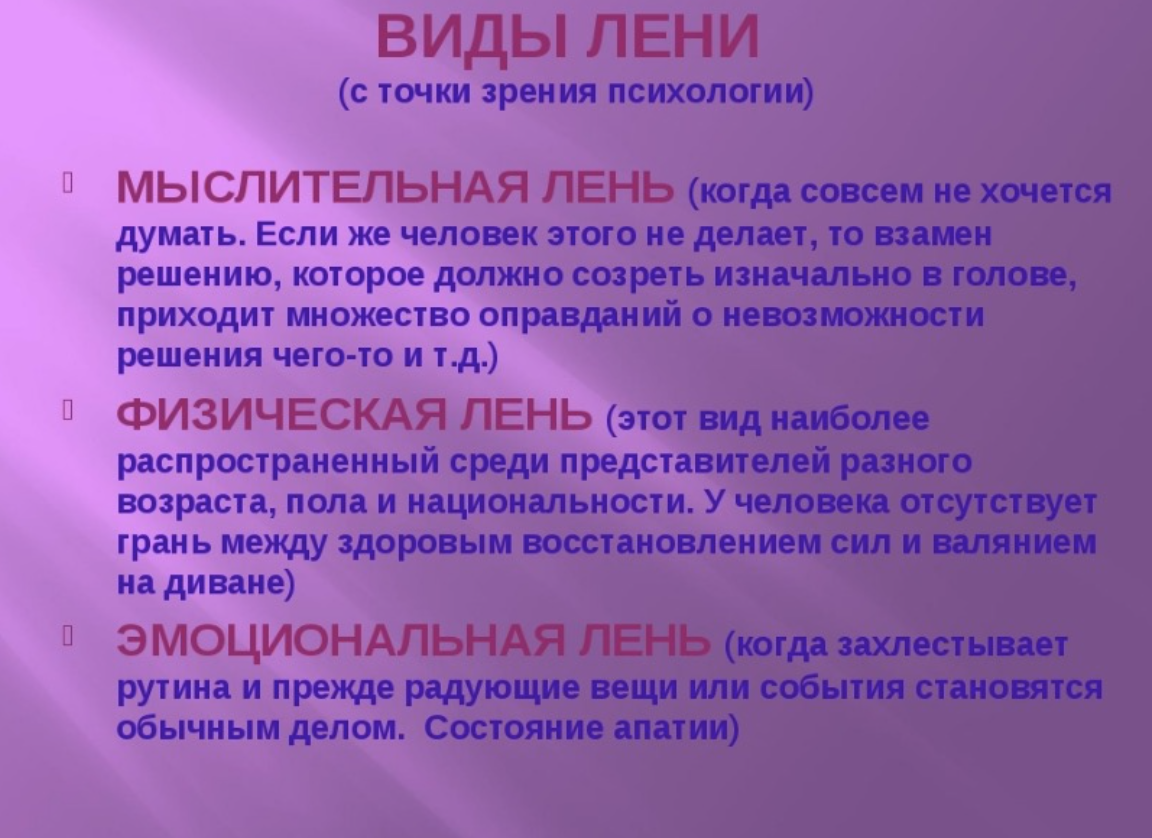 ВИДЫ ЛЕНИ
(с точки зрения психологии)

МЫСЛИТЕЛЬНАЯ ЛЕНЬ (когда совсем не хочется думать. Если же человек этого не делает, то взамен решению, которое должно созреть изначально в голове, приходит множество оправданий о невозможности решения чего-то и т.д.)

ФИЗИЧЕСКАЯ ЛЕНЬ (этот вид наиболее распространенный среди представителей разного возраста, пола и национальности. У человека отсутствует грань между здоровым восстановлением сил и валянием на диване)

ЭМОЦИОНАЛЬНАЯ ЛЕНЬ (когда захлестывает рутина и прежде радующие вещи или события становятся обычным делом. Состояние апатии)